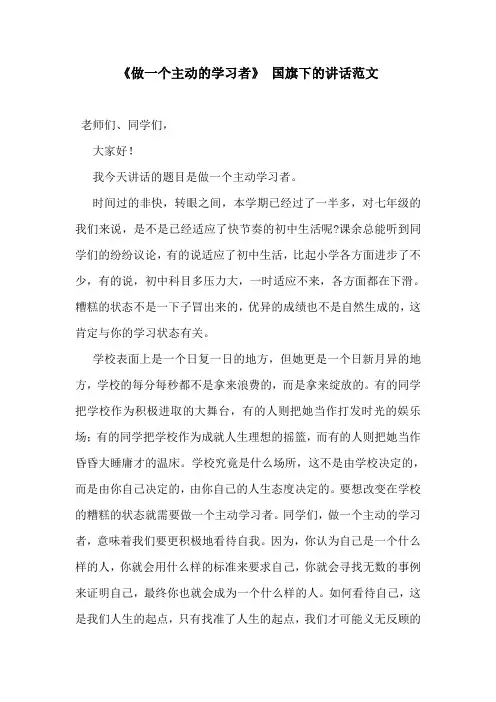 《做一个主动的学习者》 国旗下的讲话范文

老师们、同学们，

大家好！

我今天讲话的题目是做一个主动学习者。

时间过的非快，转眼之间，本学期已经过了一半多，对七年级的我们来说，是不是已经适应了快节奏的初中生活呢?课余总能听到同学们的纷纷议论，有的说适应了初中生活，比起小学各方面进步了不少，有的说，初中科目多压力大，一时适应不来，各方面都在下滑。糟糕的状态不是一下子冒出来的，优异的成绩也不是自然生成的，这肯定与你的学习状态有关。

学校表面上是一个日复一日的地方，但她更是一个日新月异的地方，学校的每分每秒都不是拿来浪费的，而是拿来绽放的。有的同学把学校作为积极进取的大舞台，有的人则把她当作打发时光的娱乐场；有的同学把学校作为成就人生理想的摇篮，而有的人则把她当作昏昏大睡庸才的温床。学校究竟是什么场所，这不是由学校决定的，而是由你自己决定的，由你自己的人生态度决定的。要想改变在学校的糟糕的状态就需要做一个主动学习者。同学们，做一个主动的学习者，意味着我们要更积极地看待自我。因为，你认为自己是一个什么样的人，你就会用什么样的标准来要求自己，你就会寻找无数的事例来证明自己，最终你也就会成为一个什么样的人。如何看待自己，这是我们人生的起点，只有找准了人生的起点，我们才可能义无反顾的